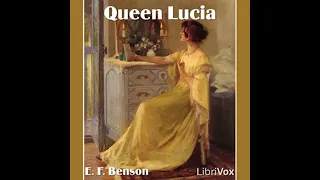 Queen Lucia

E. F. Benson

LibriVox